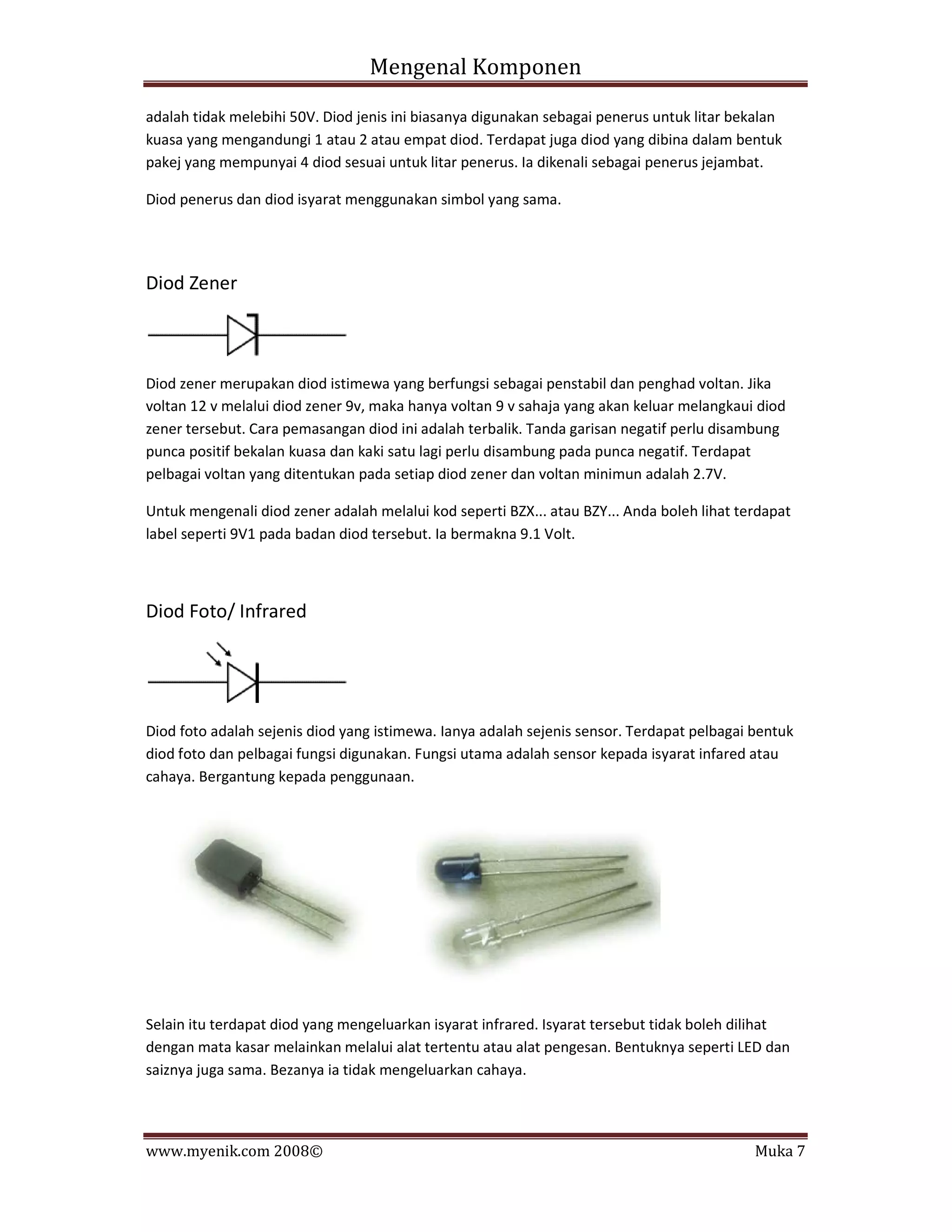 Mengenal Komponen

adalah tidak melebihi 50V. Diod jenis ini biasanya digunakan sebagai penerus untuk litar bekalan kuasa yang mengandungi 1 atau 2 atau empat diod. Terdapat juga diod yang dibina dalam bentuk pakej yang mempunyai 4 diod sesuai untuk litar penerus. Ia dikenali sebagai penerus jejambat.

Diod penerus dan diod isyarat menggunakan simbol yang sama.

Diod Zener

Diod zener merupakan diod istimewa yang berfungsi sebagai penstabil dan penghad voltan. Jika voltan 12 v melalui diod zener 9v, maka hanya voltan 9 v sahaja yang akan keluar melangkaui diod zener tersebut. Cara pemasangan diod ini adalah terbalik. Tanda garisan negatif perlu disambung punca positif bekalan kuasa dan kaki satu lagi perlu disambung pada punca negatif. Terdapat pelbagai voltan yang ditentukan pada setiap diod zener dan voltan minimun adalah 2.7V.

Untuk mengenali diod zener adalah melalui kod seperti BZX... atau BZY... Anda boleh lihat terdapat label seperti 9V1 pada badan diod tersebut. Ia bermakna 9.1 Volt.

Diod Foto/ Infrared

Diod foto adalah sejenis diod yang istimewa. Ianya adalah sejenis sensor. Terdapat pelbagai bentuk diod foto dan pelbagai fungsi digunakan. Fungsi utama adalah sensor kepada isyarat infared atau cahaya. Bergantung kepada penggunaan.

Selain itu terdapat diod yang mengeluarkan isyarat infrared. Isyarat tersebut tidak boleh dilihat dengan mata kasar melainkan melalui alat tertentu atau alat pengesan. Bentuknya seperti LED dan saiznya juga sama. Bezanya ia tidak mengeluarkan cahaya.

www.myenik.com 2008© Muka 7